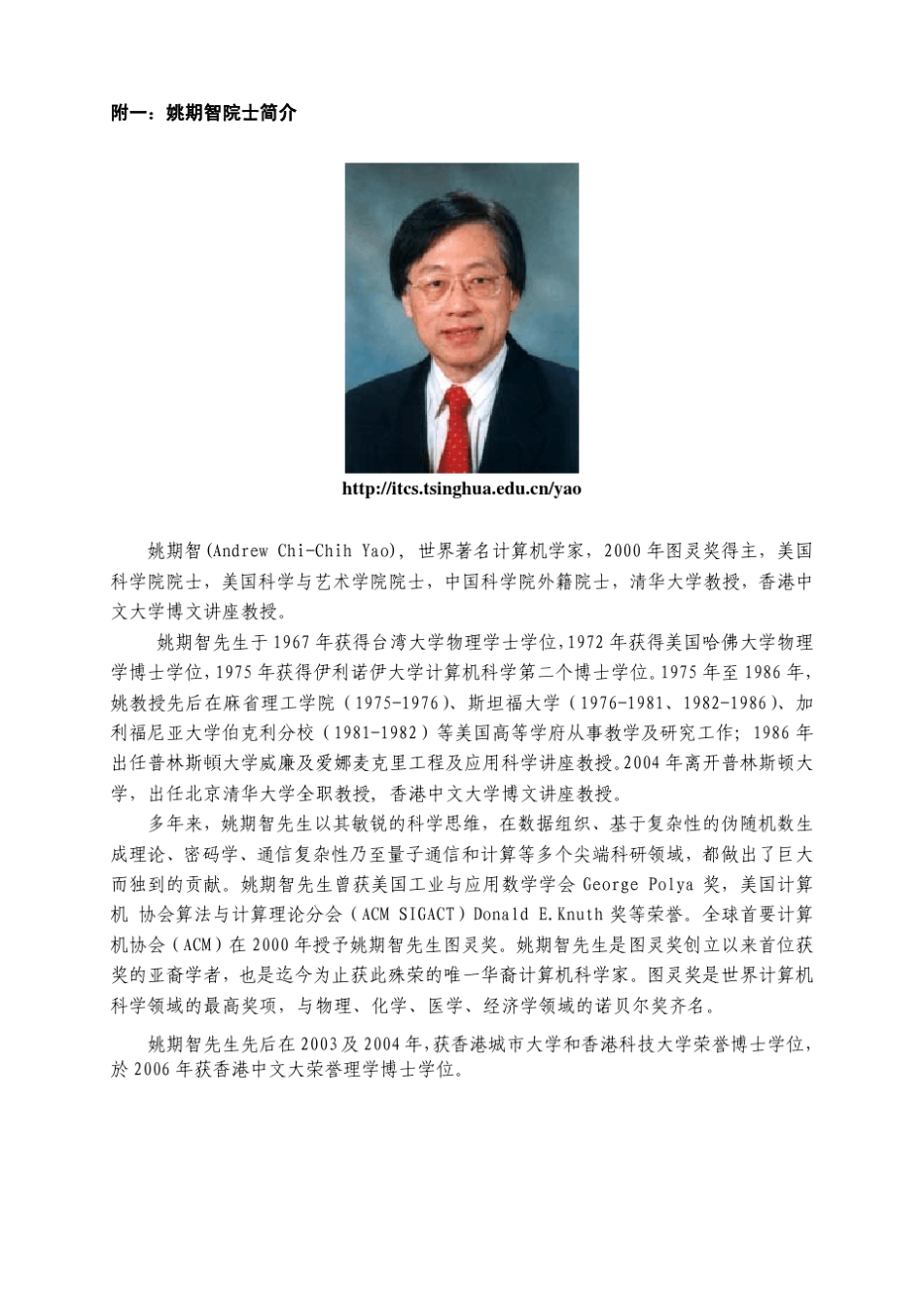 附一：姚期智院士简介

http://itcs.tsinghua.edu.cn/yao

姚期智(Andrew Chi-Chih Yao)，世界著名计算机学家，2000年图灵奖得主，美国科学院院士，美国科学与艺术学院院士，中国科学院外籍院士，清华大学教授，香港中文大学博文讲座教授。

姚期智先生于1967年获得台湾大学物理学士学位,1972年获得美国哈佛大学物理学博士学位,1975年获得伊利诺伊大学计算机科学第二个博士学位。1975年至1986年,姚教授先后在麻省理工学院（1975-1976）、斯坦福大学（1976-1981、1982-1986）、加利福尼亚大学伯克利分校（1981-1982）等美国高等学府从事教学及研究工作；1986年出任普林斯頓大学威廉及爱娜麦克里工程及应用科学讲座教授。2004年离开普林斯顿大学，出任北京清华大学全职教授，香港中文大学博文讲座教授。

多年来，姚期智先生以其敏锐的科学思维，在数据组织、基于复杂性的伪随机数生成理论、密码学、通信复杂性乃至量子通信和计算等多个尖端科研领域，都做出了巨大而独到的贡献。姚期智先生曾获美国工业与应用数学学会 George Polya 奖，美国计算机 协会算法与计算理论分会（ACM SIGACT）Donald E.Knuth 奖等荣誉。全球首要计算机协会（ACM）在2000年授予姚期智先生图灵奖。姚期智先生是图灵奖创立以来首位获奖的亚裔学者，也是迄今为止获此殊荣的唯一华裔计算机科学家。图灵奖是世界计算机科学领域的最高奖项，与物理、化学、医学、经济学领域的诺贝尔奖齐名。

姚期智先生先后在2003及2004年,获香港城市大学和香港科技大学荣誉博士学位,於2006年获香港中文大荣誉理学博士学位。